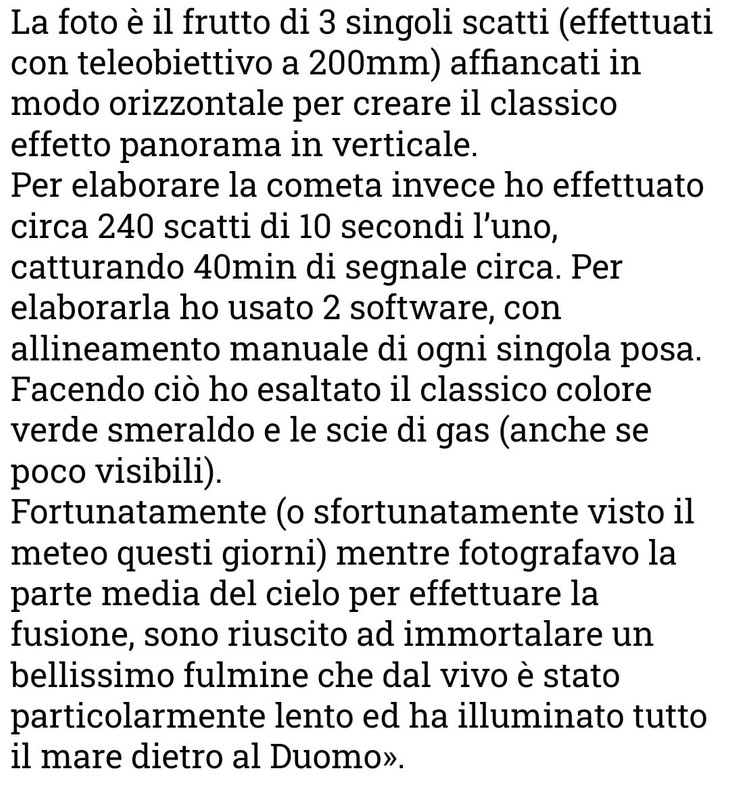 La foto è il frutto di 3 singoli scatti (effettuati con teleobiettivo a 200mm) affiancati in modo orizzontale per creare il classico effetto panorama in verticale.
Per elaborare la cometa invece ho effettuato circa 240 scatti di 10 secondi l'uno, catturando 40min di segnale circa. Per elaborarla ho usato 2 software, con allineamento manuale di ogni singola posa. Facendo ciò ho esaltato il classico colore verde smeraldo e le scie di gas (anche se poco visibili).
Fortunatamente (o sfortunatamente visto il meteo questi giorni) mentre fotografavo la parte media del cielo per effettuare la fusione, sono riuscito ad immortalare un bellissimo fulmine che dal vivo è stato particolarmente lento ed ha illuminato tutto il mare dietro al Duomo».